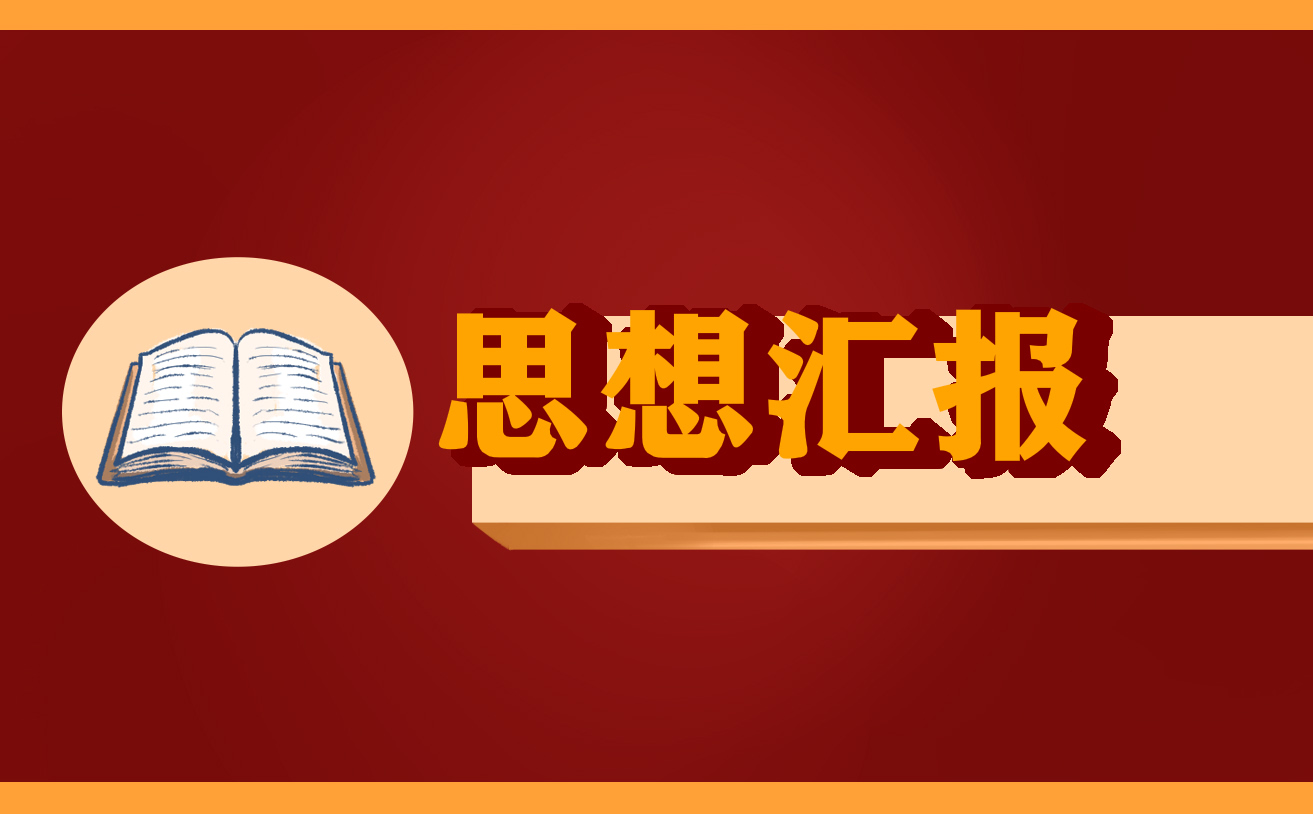 思想汇报